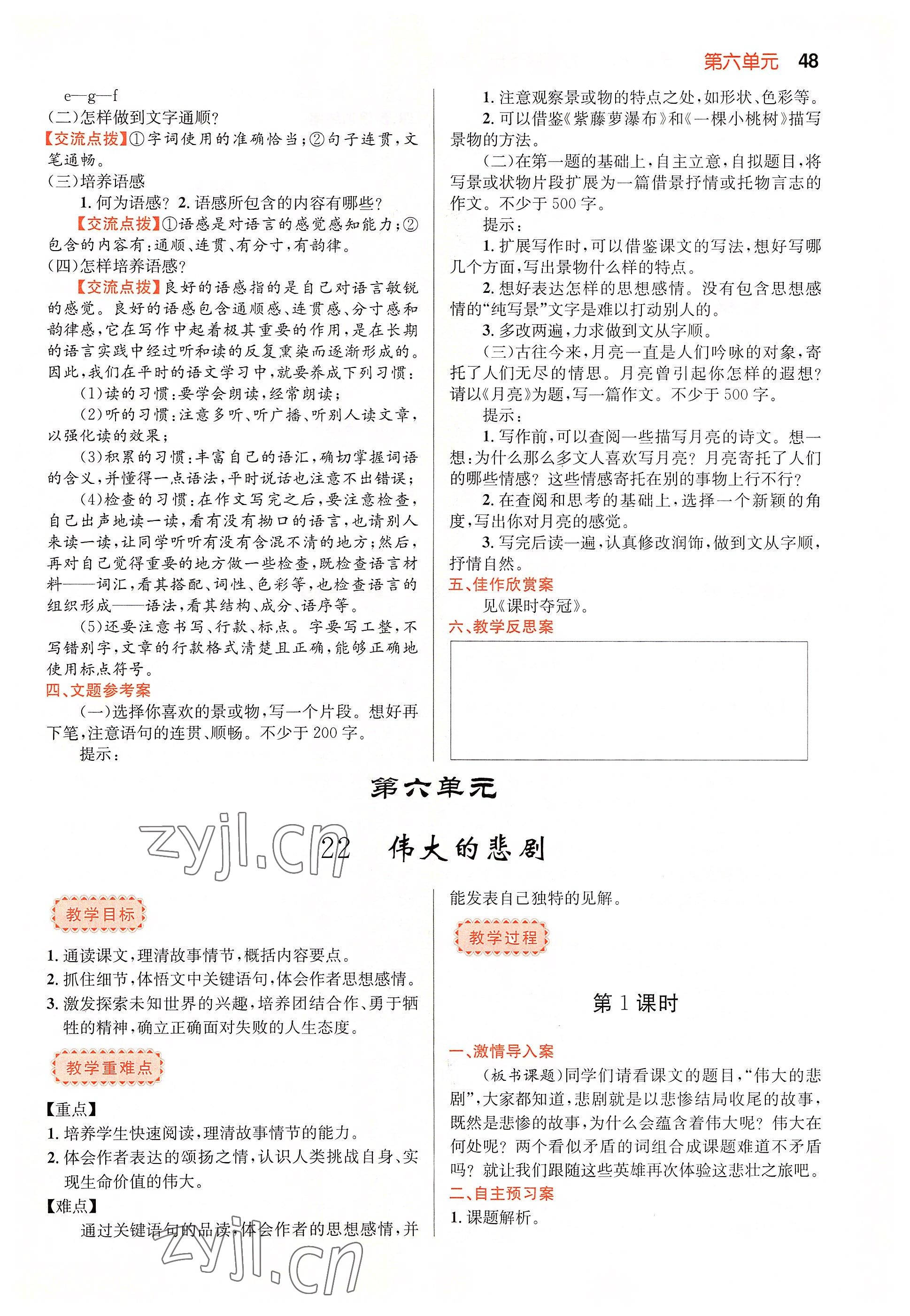 第六单元 48

e—g—f
(二)怎样做到文字通顺?
【交流点拨】①字词使用的准确恰当;②句子连贯,文笔通畅。
(三)培养语感
1. 何为语感? 2. 语感所包含的内容有哪些?
【交流点拨】①语感是对语言的感觉感知能力;②包含的内容有:通顺、连贯、有分寸,有韵律。
(四)怎样培养语感?
【交流点拨】良好的语感指的是自己对语言敏锐的感觉。良好的语感包含通顺感、连贯感、分寸感和韵律感,它在写作中起着极其重要的作用,是在长期的语言实践中经过听和读的反复熏染而逐渐形成的。因此,我们在平时的语文学习中,就要养成下列习惯:
(1)读的习惯:要学会朗读,经常朗读;
(2)听的习惯:注意多听、听广播、听别人读文章,以强化读的效果;
(3)积累的习惯:丰富自己的语汇,确切掌握词语的含义,并懂得一点语法,平时说话也注意不出错误;
(4)检查的习惯:在作文写完之后,要注意检查,自己出声地读一读,看有没有拗口的语言,也请别人来读一读,让同学听听有没有含混不清的地方;然后,再对自己觉得重要的地方做一些检查,既检查语言材料——词汇,看其搭配、词性、色彩等,也检查语言的组织形成——语法,看其结构、成分、语序等。
(5)还要注意书写、行款、标点。字要写工整,不写错别字,文章的行款格式清楚且正确,能够正确地使用标点符号。
四、文题参考案
(一)选择你喜欢的景或物,写一个片段。想好再下笔,注意语句的连贯、顺畅。不少于200字。
提示:
1. 注意观察景或物的特点之处,如形状、色彩等。
2. 可以借鉴《紫藤萝瀑布》和《一棵小桃树》描写景物的方法。
(二)在第一题的基础上,自主立意,自拟题目,将写景或状物片段扩展为一篇借景抒情或托物言志的作文。不少于500字。
提示:
1. 扩展写作时,可以借鉴课文的写法,想好写哪几个方面,写出景物什么样的特点。
2. 想好表达怎样的思想感情。没有包含思想感情的“纯写景”文字是难以打动别人的。
3. 多改两遍,力求做到文从字顺。
(三)古往今来,月亮一直是人们吟咏的对象,寄托了人们无尽的情思。月亮曾引起你怎样的遐想?请以《月亮》为题,写一篇作文。不少于500字。
提示:
1. 写作前,可以查阅一些描写月亮的诗文。想一想:为什么那么多文人喜欢写月亮?月亮寄托了人们的哪些情感?这些情感寄托在别的事物上行不行?
2. 在查阅和思考的基础上,选择一个新颖的角度,写出你对月亮的感觉。
3. 写完后读一遍,认真修改润饰,做到文从字顺,抒情自然。
五、佳作欣赏案
见《课时夺冠》。
六、教学反思案

第六单元

zyjl.cn

22 伟大的悲剧

教学目标
1. 通读课文,理清故事情节,概括内容要点。
2. 抓住细节,体悟文中关键语句,体会作者思想感情。
3. 激发探索未知世界的兴趣,培养团结合作、勇于牺牲的精神,确立正确面对失败的人生态度。
教学重难点
【重点】
1. 培养学生快速阅读,理清故事情节的能力。
2. 体会作者表达的颂扬之情,认识人类挑战自身、实现生命价值的伟大。
【难点】
通过关键语句的品读,体会作者的思想感情,并能发表自己独特的见解。
教学过程
第1课时
一、激情导入案
(板书课题)同学们请看课文的题目,“伟大的悲剧”,大家都知道,悲剧就是以悲惨结局收尾的故事,既然是悲惨的故事,为什么会蕴含着伟大呢?伟大在何处呢?两个看似矛盾的词组合成课题难道不矛盾吗?就让我们跟随这些英雄再次体验这悲壮之旅吧。
二、自主预习案
1. 课题解析。

zyjl.cn